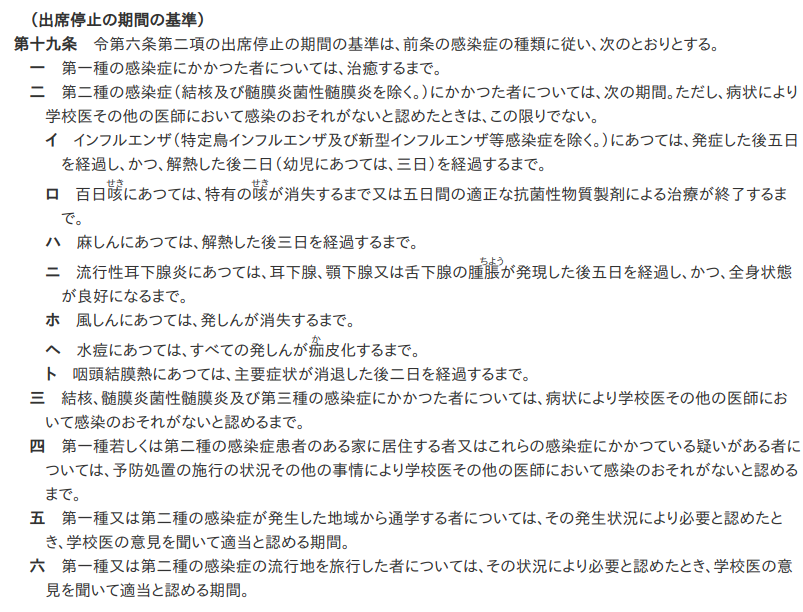 （出席停止の期間の基準）

第十九条　令第六条第二項の出席停止の期間の基準は、前条の感染症の種類に従い、次のとおりとする。

一　第一種の感染症にかかつた者については、治癒するまで。

二　第二種の感染症（結核及び髄膜炎菌性髄膜炎を除く。）にかかつた者については、次の期間。ただし、病状により学校医その他の医師において感染のおそれがないと認めたときは、この限りでない。

イ　インフルエンザ（特定鳥インフルエンザ及び新型インフルエンザ等感染症を除く。）にあつては、発症した後五日を経過し、かつ、解熱した後二日（幼児にあつては、三日）を経過するまで。

ロ　百日咳（せき）にあつては、特有の咳（せき）が消失するまで又は五日間の適正な抗菌性物質製剤による治療が終了するまで。

ハ　麻しんにあつては、解熱した後三日を経過するまで。

ニ　流行性耳下腺炎にあつては、耳下腺、顎下腺又は舌下腺の腫脹（ちよう）が発現した後五日を経過し、かつ、全身状態が良好になるまで。

ホ　風しんにあつては、発しんが消失するまで。

ヘ　水痘にあつては、すべての発しんが痂（か）皮化するまで。

ト　咽頭結膜熱にあつては、主要症状が消退した後二日を経過するまで。

三　結核、髄膜炎菌性髄膜炎及び第三種の感染症にかかつた者については、病状により学校医その他の医師において感染のおそれがないと認めるまで。

四　第一種若しくは第二種の感染症患者のある家に居住する者又はこれらの感染症にかかつている疑いがある者については、予防処置の施行の状況その他の事情により学校医その他の医師において感染のおそれがないと認めるまで。

五　第一種又は第二種の感染症が発生した地域から通学する者については、その発生状況により必要と認めたとき、学校医の意見を聞いて適当と認める期間。

六　第一種又は第二種の感染症の流行地を旅行した者については、その状況により必要と認めたとき、学校医の意見を聞いて適当と認める期間。